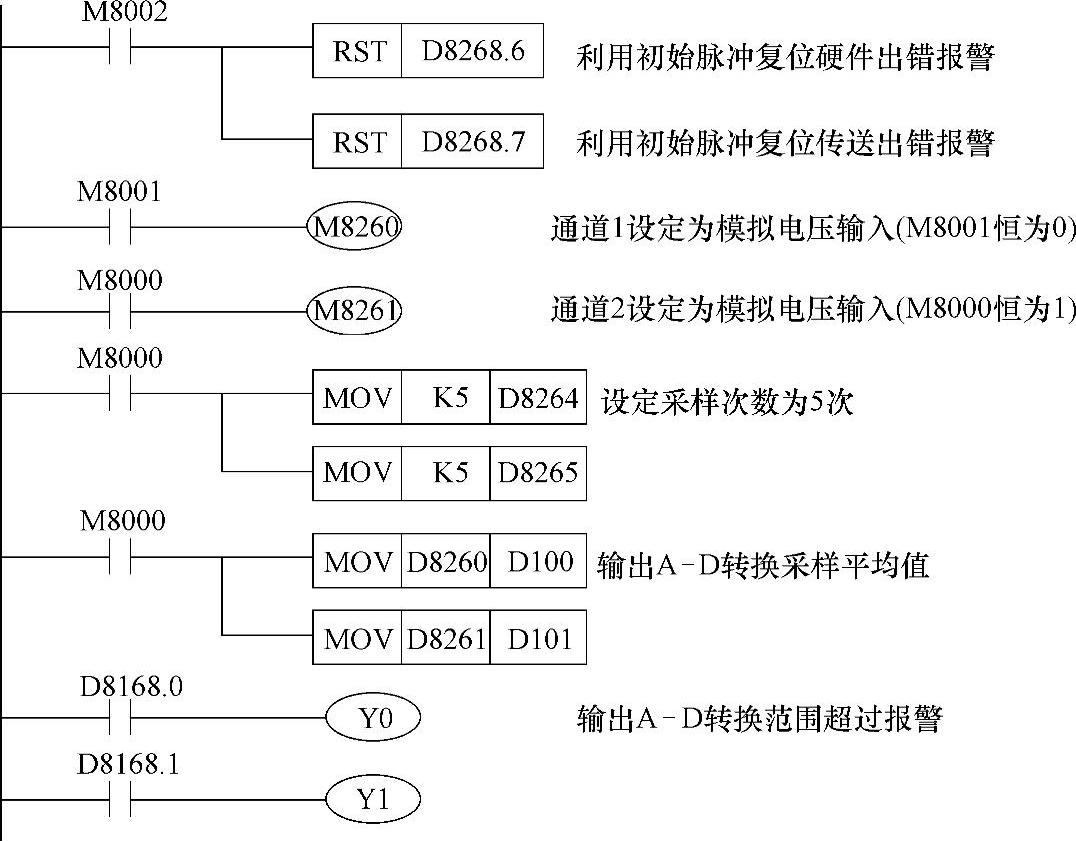 M8002

RST D8268.6 利用初始脉冲复位硬件出错报警

RST D8268.7 利用初始脉冲复位传送出错报警

M8001

M8260 通道1设定为模拟电压输入(M8001恒为0)

M8000

M8261 通道2设定为模拟电压输入(M8000恒为1)

M8000

MOV K5 D8264 设定采样次数为5次

MOV K5 D8265

M8000

MOV D8260 D100 输出A-D转换采样平均值

MOV D8261 D101

D8168.0

Y0 输出A-D转换范围超过报警

D8168.1

Y1